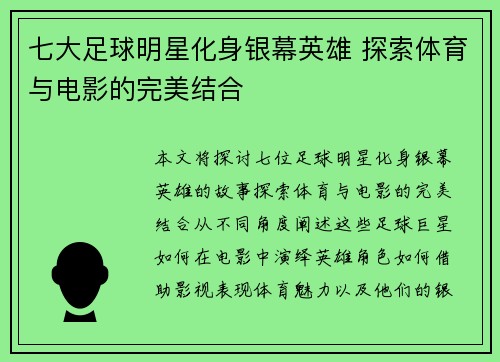 七大足球明星化身银幕英雄 探索体育与电影的完美结合

本文将探讨七位足球明星化身银幕英雄的故事探索体育与电影的完美结合从不同角度阐述这些足球巨星如何在电影中演绎英雄角色如何借助影视表现体育魅力以及他们的银